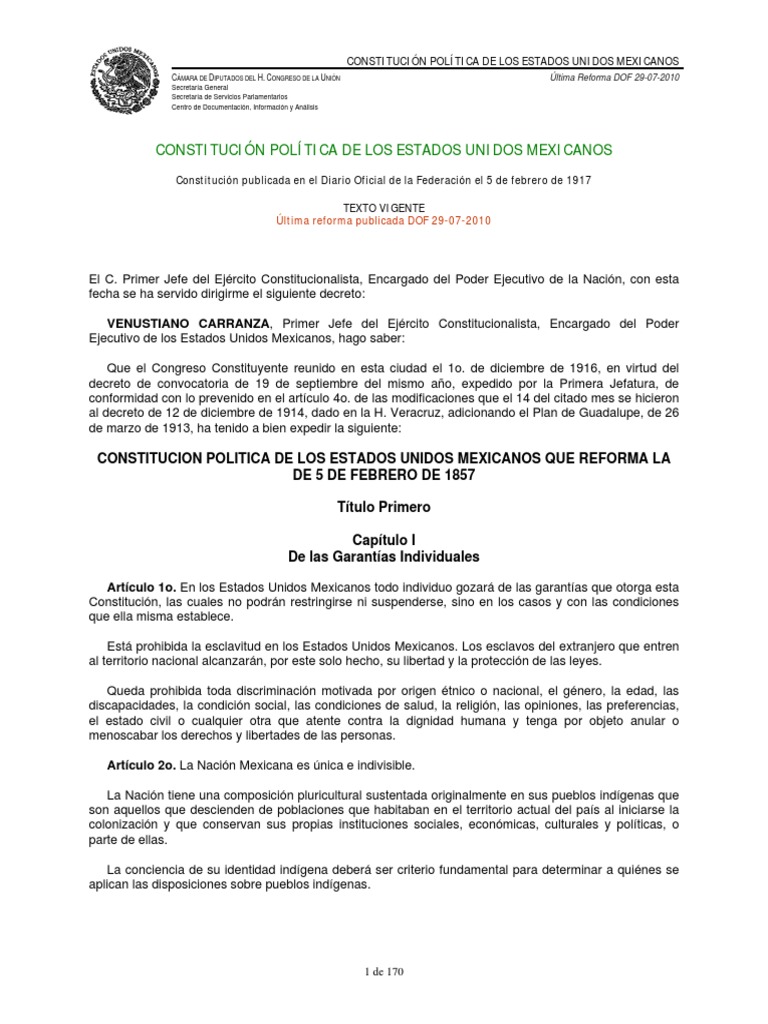 ESTADOS UNIDOS MEXICANOS

CONSTITUCIÓN POLÍTICA DE LOS ESTADOS UNIDOS MEXICANOS

CÁMARA DE DIPUTADOS DEL H. CONGRESO DE LA UNIÓN
Secretaría General
Secretaría de Servicios Parlamentarios
Centro de Documentación, Información y Análisis

Última Reforma DOF 29-07-2010

CONSTITUCIÓN POLÍTICA DE LOS ESTADOS UNIDOS MEXICANOS

Constitución publicada en el Diario Oficial de la Federación el 5 de febrero de 1917

TEXTO VIGENTE
Última reforma publicada DOF 29-07-2010

El C. Primer Jefe del Ejército Constitucionalista, Encargado del Poder Ejecutivo de la Nación, con esta fecha se ha servido dirigirme el siguiente decreto:

VENUSTIANO CARRANZA, Primer Jefe del Ejército Constitucionalista, Encargado del Poder Ejecutivo de los Estados Unidos Mexicanos, hago saber:

Que el Congreso Constituyente reunido en esta ciudad el 1o. de diciembre de 1916, en virtud del decreto de convocatoria de 19 de septiembre del mismo año, expedido por la Primera Jefatura, de conformidad con lo prevenido en el artículo 4o. de las modificaciones que el 14 del citado mes se hicieron al decreto de 12 de diciembre de 1914, dado en la H. Veracruz, adicionando el Plan de Guadalupe, de 26 de marzo de 1913, ha tenido a bien expedir la siguiente:

CONSTITUCION POLITICA DE LOS ESTADOS UNIDOS MEXICANOS QUE REFORMA LA DE 5 DE FEBRERO DE 1857

Título Primero

Capítulo I
De las Garantías Individuales

Artículo 1o. En los Estados Unidos Mexicanos todo individuo gozará de las garantías que otorga esta Constitución, las cuales no podrán restringirse ni suspenderse, sino en los casos y con las condiciones que ella misma establece.

Está prohibida la esclavitud en los Estados Unidos Mexicanos. Los esclavos del extranjero que entren al territorio nacional alcanzarán, por este solo hecho, su libertad y la protección de las leyes.

Queda prohibida toda discriminación motivada por origen étnico o nacional, el género, la edad, las discapacidades, la condición social, las condiciones de salud, la religión, las opiniones, las preferencias, el estado civil o cualquier otra que atente contra la dignidad humana y tenga por objeto anular o menoscabar los derechos y libertades de las personas.

Artículo 2o. La Nación Mexicana es única e indivisible.

La Nación tiene una composición pluricultural sustentada originalmente en sus pueblos indígenas que son aquellos que descienden de poblaciones que habitaban en el territorio actual del país al iniciarse la colonización y que conservan sus propias instituciones sociales, económicas, culturales y políticas, o parte de ellas.

La conciencia de su identidad indígena deberá ser criterio fundamental para determinar a quiénes se aplican las disposiciones sobre pueblos indígenas.

1 de 170